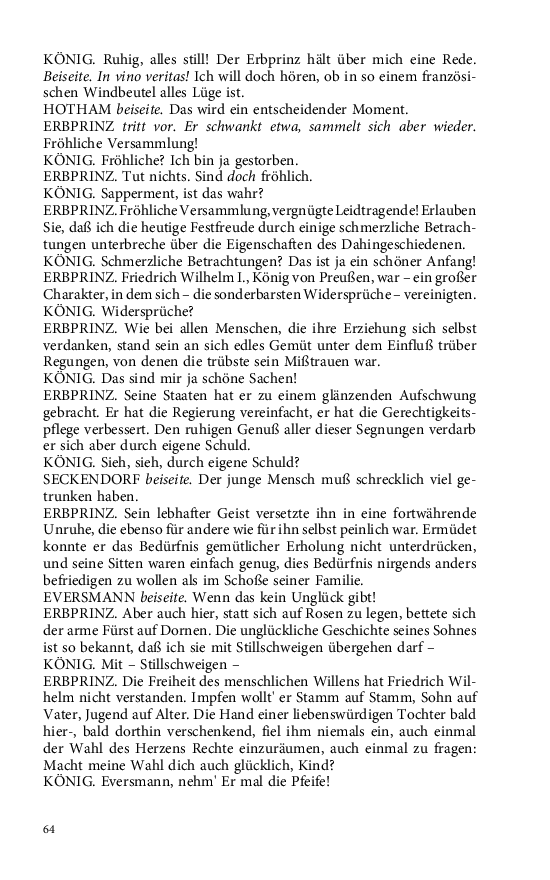 KÖNIG. Ruhig, alles still! Der Erbprinz hält über mich eine Rede. Beiseite. In vino veritas! Ich will doch hören, ob in so einem französischen Windbeutel alles Lüge ist.
HOTHAM beiseite. Das wird ein entscheidender Moment.
ERBPRINZ tritt vor. Er schwankt etwa, sammelt sich aber wieder. Fröhliche Versammlung!
KÖNIG. Fröhliche? Ich bin ja gestorben.
ERBPRINZ. Tut nichts. Sind doch fröhlich.
KÖNIG. Sapperment, ist das wahr?
ERBPRINZ. Fröhliche Versammlung, vergnügte Leidtragende! Erlauben Sie, daß ich die heutige Festfreude durch einige schmerzliche Betrachtungen unterbreche über die Eigenschaften des Dahingeschiedenen.
KÖNIG. Schmerzliche Betrachtungen? Das ist ja ein schöner Anfang!
ERBPRINZ. Friedrich Wilhelm I., König von Preußen, war – ein großer Charakter, in dem sich – die sonderbarsten Widersprüche – vereinigten.
KÖNIG. Widersprüche?
ERBPRINZ. Wie bei allen Menschen, die ihre Erziehung sich selbst verdanken, stand sein an sich edles Gemüt unter dem Einfluß trüber Regungen, von denen die trübste sein Mißtrauen war.
KÖNIG. Das sind mir ja schöne Sachen!
ERBPRINZ. Seine Staaten hat er zu einem glänzenden Aufschwung gebracht. Er hat die Regierung vereinfacht, er hat die Gerechtigkeitspflege verbessert. Den ruhigen Genuß aller dieser Segnungen verdarb er sich aber durch eigene Schuld.
KÖNIG. Sieh, sieh, durch eigene Schuld?
SECKENDORF beiseite. Der junge Mensch muß schrecklich viel getrunken haben.
ERBPRINZ. Sein lebhafter Geist versetzte ihn in eine fortwährende Unruhe, die ebenso für andere wie für ihn selbst peinlich war. Ermüdet konnte er das Bedürfnis gemütlicher Erholung nicht unterdrücken, und seine Sitten waren einfach genug, dies Bedürfnis nirgends anders befriedigen zu wollen als im Schoße seiner Familie.
EVERSMANN beiseite. Wenn das kein Unglück gibt!
ERBPRINZ. Aber auch hier, statt sich auf Rosen zu legen, bettete sich der arme Fürst auf Dornen. Die unglückliche Geschichte seines Sohnes ist so bekannt, daß ich sie mit Stillschweigen übergehen darf –
KÖNIG. Mit – Stillschweigen –
ERBPRINZ. Die Freiheit des menschlichen Willens hat Friedrich Wilhelm nicht verstanden. Impfen wollt' er Stamm auf Stamm, Sohn auf Vater, Jugend auf Alter. Die Hand einer liebenswürdigen Tochter bald hier-, bald dorthin verschenkend, fiel ihm niemals ein, auch einmal der Wahl des Herzens Rechte einzuräumen, auch einmal zu fragen: Macht meine Wahl dich auch glücklich, Kind?
KÖNIG. Eversmann, nehm' Er mal die Pfeife!

64